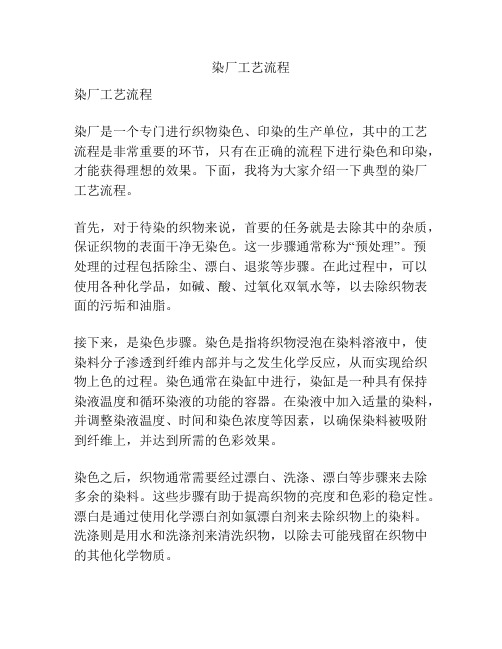 染厂工艺流程

染厂工艺流程

染厂是一个专门进行织物染色、印染的生产单位，其中的工艺流程是非常重要的环节，只有在正确的流程下进行染色和印染，才能获得理想的效果。下面，我将为大家介绍一下典型的染厂工艺流程。

首先，对于待染的织物来说，首要的任务就是去除其中的杂质，保证织物的表面干净无染色。这一步骤通常称为“预处理”。预处理的过程包括除尘、漂白、退浆等步骤。在此过程中，可以使用各种化学品，如碱、酸、过氧化双氧水等，以去除织物表面的污垢和油脂。

接下来，是染色步骤。染色是指将织物浸泡在染料溶液中，使染料分子渗透到纤维内部并与之发生化学反应，从而实现给织物上色的过程。染色通常在染缸中进行，染缸是一种具有保持染液温度和循环染液的功能的容器。在染液中加入适量的染料，并调整染液温度、时间和染色浓度等因素，以确保染料被吸附到纤维上，并达到所需的色彩效果。

染色之后，织物通常需要经过漂白、洗涤、漂白等步骤来去除多余的染料。这些步骤有助于提高织物的亮度和色彩的稳定性。漂白是通过使用化学漂白剂如氯漂白剂来去除织物上的染料。洗涤则是用水和洗涤剂来清洗织物，以除去可能残留在织物中的其他化学物质。